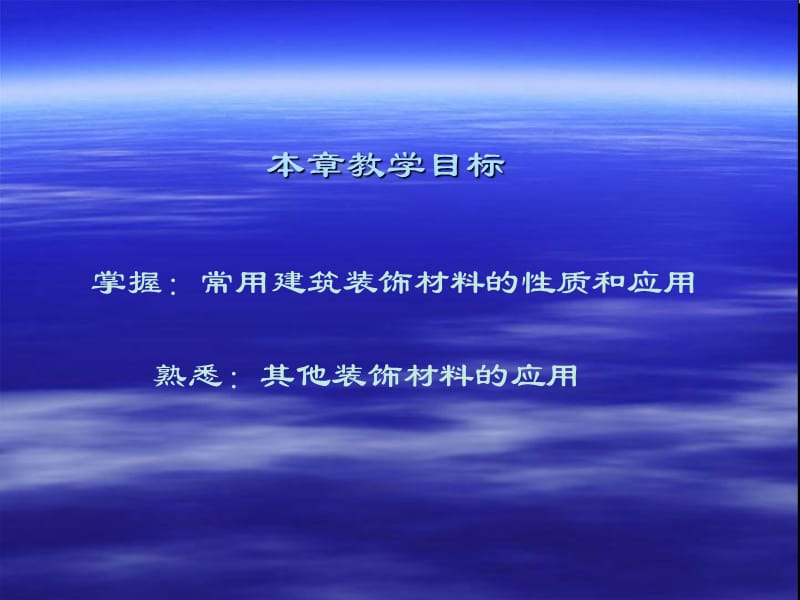 本章教学目标

掌握：常用建筑装饰材料的性质和应用

熟悉：其他装饰材料的应用